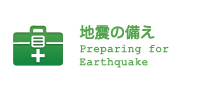 地震の備え
Preparing for Earthquake